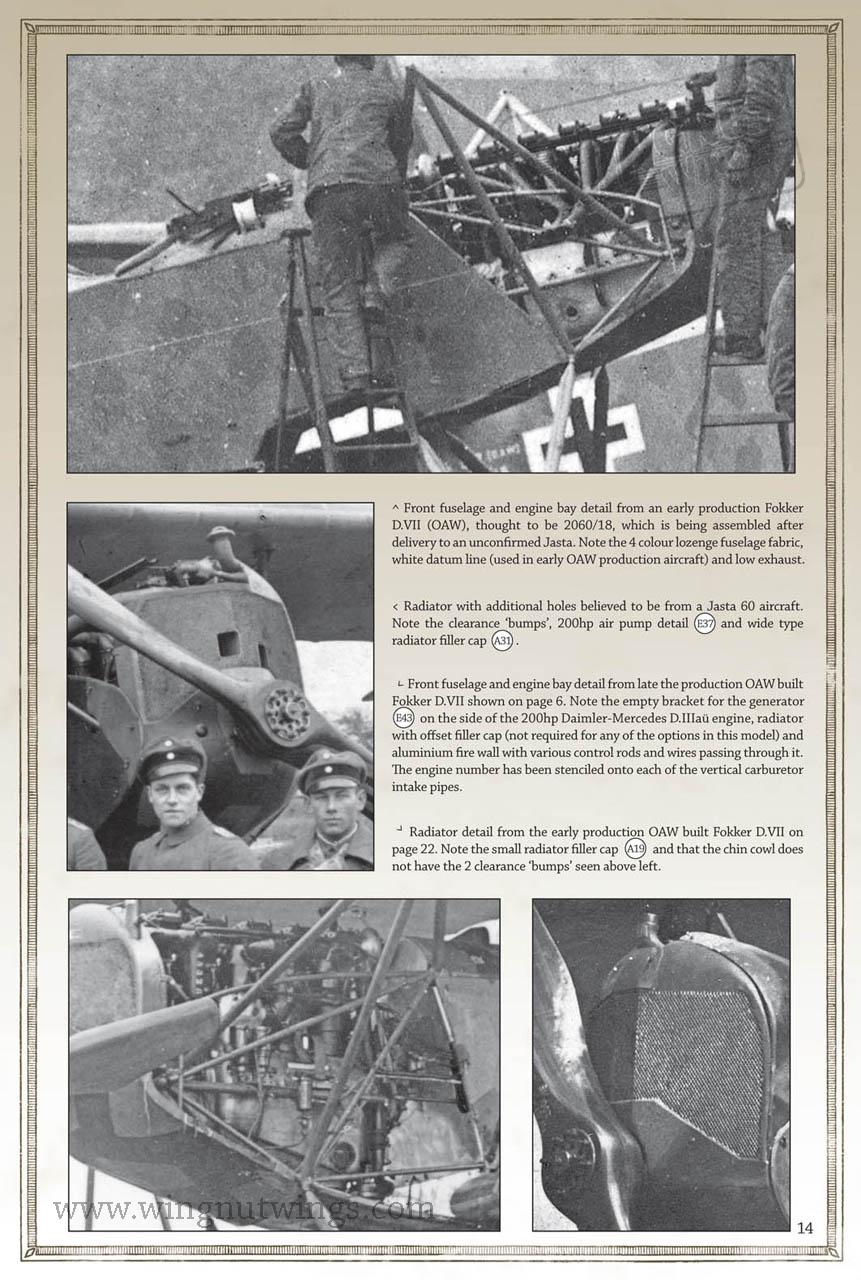 ^ Front fuselage and engine bay detail from an early production Fokker D.VII (OAW), thought to be 2060/18, which is being assembled after delivery to an unconfirmed Jasta. Note the 4 colour lozenge fuselage fabric, white datum line (used in early OAW production aircraft) and low exhaust.

< Radiator with additional holes believed to be from a Jasta 60 aircraft. Note the clearance 'bumps', 200hp air pump detail E37 and wide type radiator filler cap A31.

└ Front fuselage and engine bay detail from late the production OAW built Fokker D.VII shown on page 6. Note the empty bracket for the generator E43 on the side of the 200hp Daimler-Mercedes D.IIIaü engine, radiator with offset filler cap (not required for any of the options in this model) and aluminium fire wall with various control rods and wires passing through it. The engine number has been stenciled onto each of the vertical carburetor intake pipes.

┘ Radiator detail from the early production OAW built Fokker D.VII on page 22. Note the small radiator filler cap A19 and that the chin cowl does not have the 2 clearance 'bumps' seen above left.

www.wingnutwings.com

14